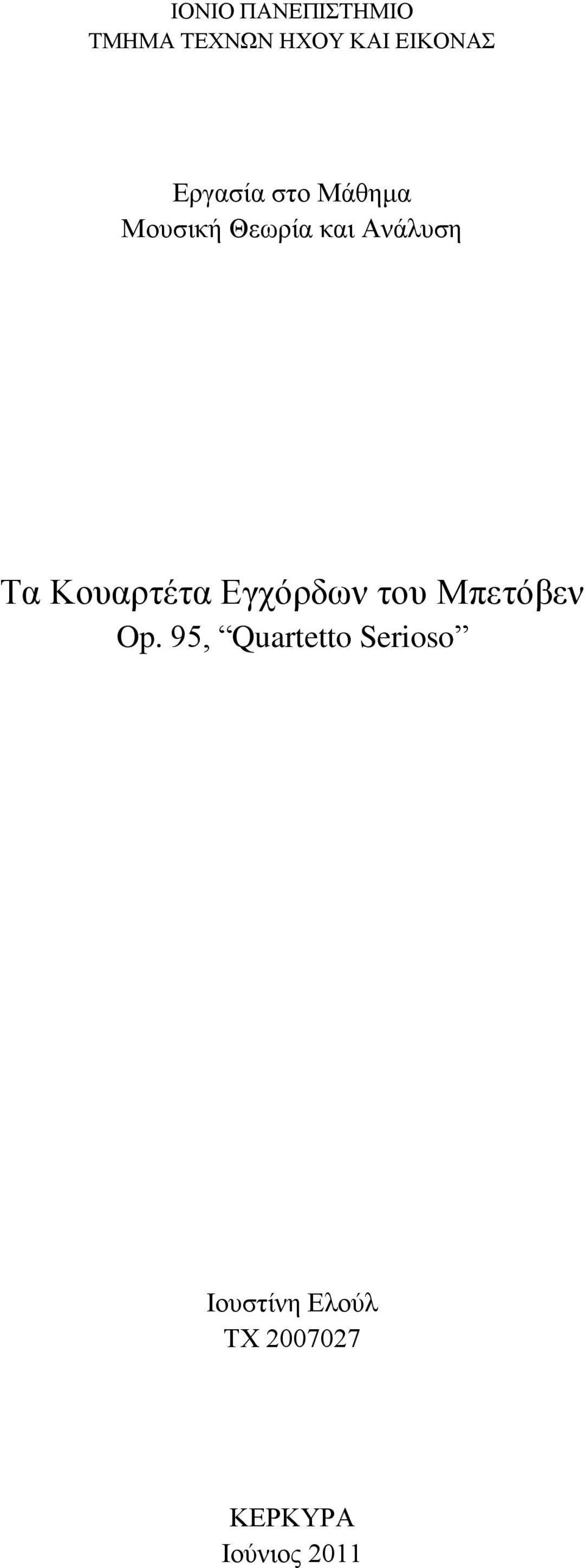 ΙΟΝΙΟ ΠΑΝΕΠΙΣΤΗΜΙΟ
ΤΜΗΜΑ ΤΕΧΝΩΝ ΗΧΟΥ ΚΑΙ ΕΙΚΟΝΑΣ

Εργασία στο Μάθημα
Μουσική Θεωρία και Ανάλυση

Τα Κουαρτέτα Εγχόρδων του Μπετόβεν
Op. 95, “Quartetto Serioso”

Ιουστίνη Ελούλ
ΤΧ 2007027

ΚΕΡΚΥΡΑ
Ιούνιος 2011